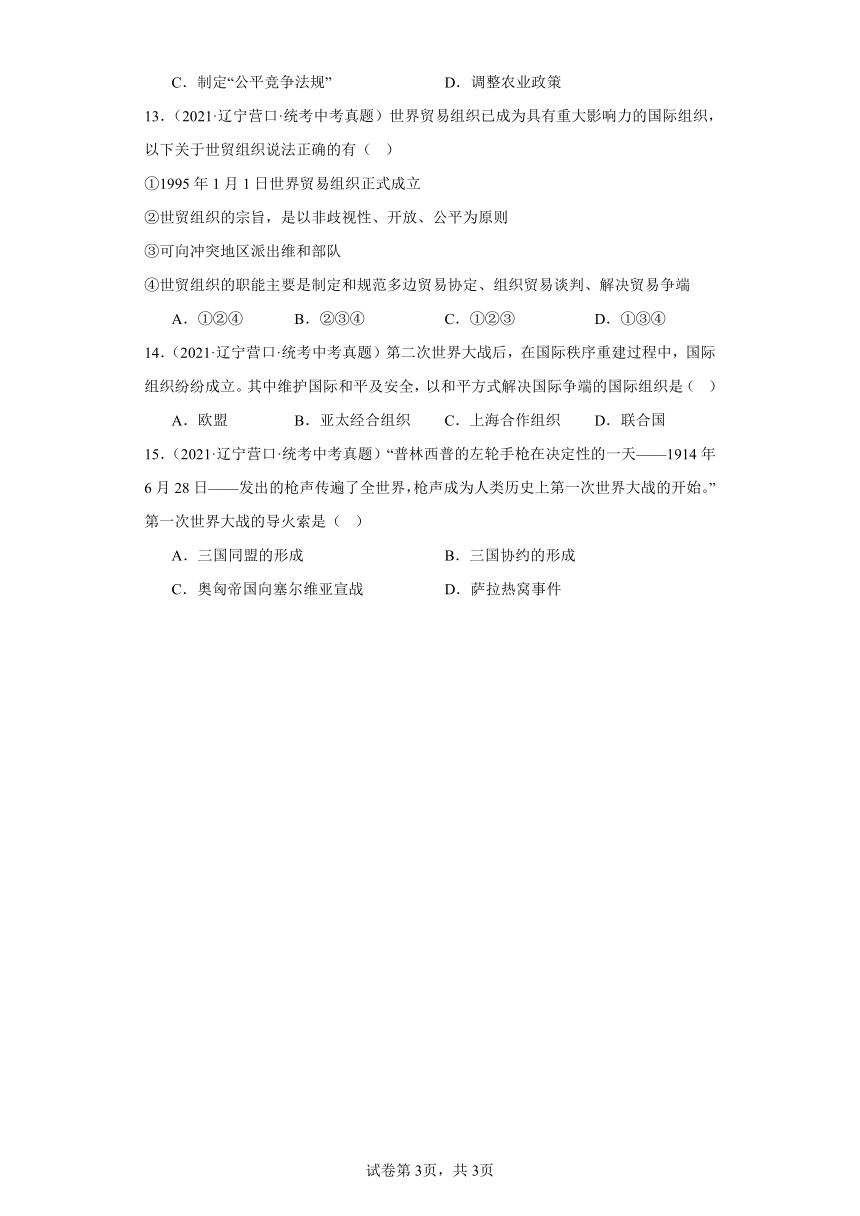 C．制定“公平竞争法规”　　　　D．调整农业政策

13．（2021·辽宁营口·统考中考真题）世界贸易组织已成为具有重大影响力的国际组织，以下关于世贸组织说法正确的有（　）

①1995 年 1 月 1 日世界贸易组织正式成立

②世贸组织的宗旨，是以非歧视性、开放、公平为原则

③可向冲突地区派出维和部队

④世贸组织的职能主要是制定和规范多边贸易协定、组织贸易谈判、解决贸易争端

A．①②④　　B．②③④　　C．①②③　　D．①③④

14．（2021·辽宁营口·统考中考真题）第二次世界大战后，在国际秩序重建过程中，国际组织纷纷成立。其中维护国际和平及安全，以和平方式解决国际争端的国际组织是（　）

A．欧盟　　B．亚太经合组织　　C．上海合作组织　　D．联合国

15．（2021·辽宁营口·统考中考真题）“普林西普的左轮手枪在决定性的一天——1914 年 6 月 28 日——发出的枪声传遍了全世界，枪声成为人类历史上第一次世界大战的开始。”第一次世界大战的导火索是（　）

A．三国同盟的形成　　　　B．三国协约的形成

C．奥匈帝国向塞尔维亚宣战　　　　D．萨拉热窝事件

试卷第 3页，共 3页